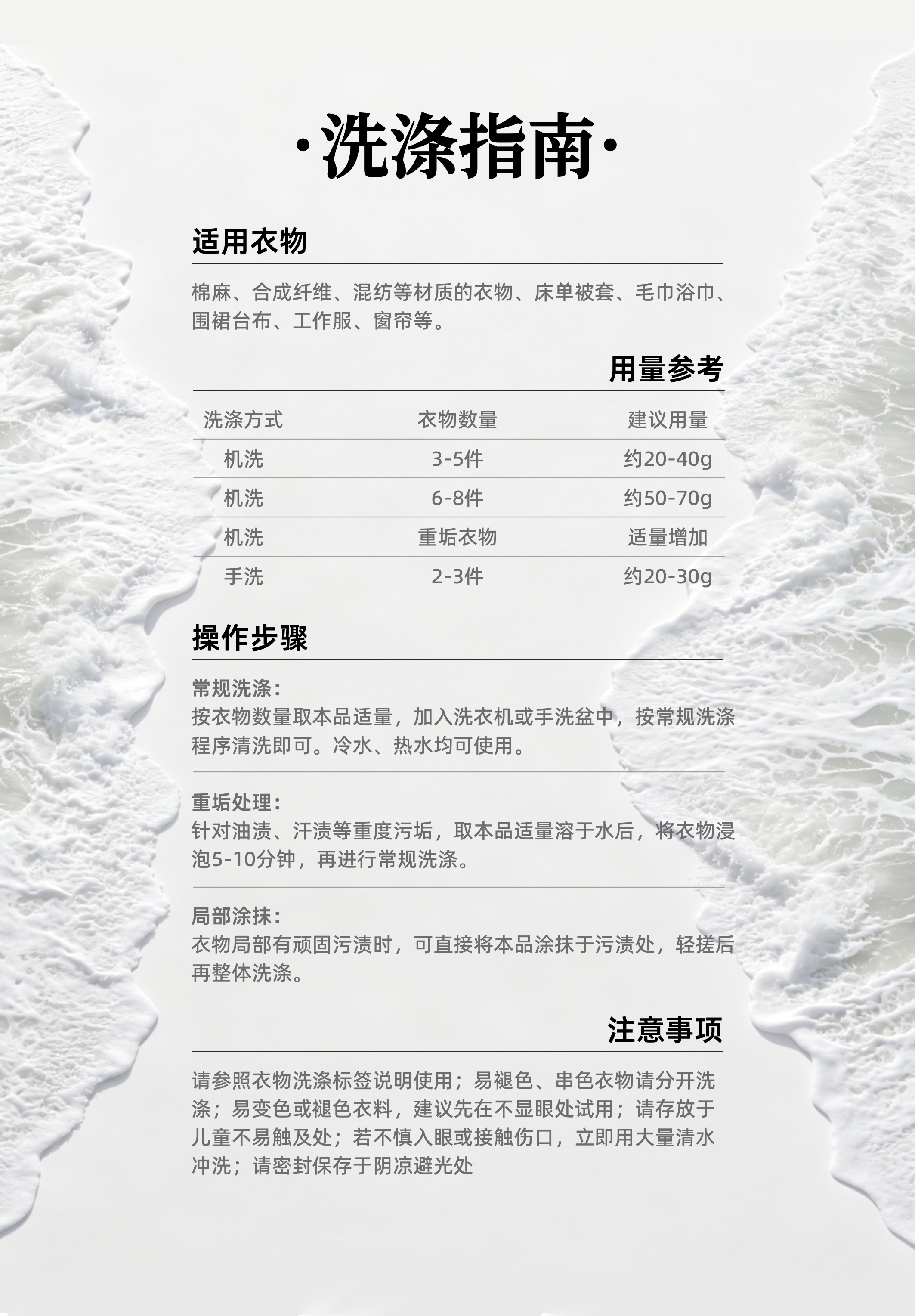 ·洗涤指南·

适用衣物

棉麻、合成纤维、混纺等材质的衣物、床单被套、毛巾浴巾、围裙台布、工作服、窗帘等。

用量参考

| 洗涤方式 | 衣物数量 | 建议用量 |
|---|---|---|
| 机洗 | 3-5件 | 约20-40g |
| 机洗 | 6-8件 | 约50-70g |
| 机洗 | 重垢衣物 | 适量增加 |
| 手洗 | 2-3件 | 约20-30g |

操作步骤

常规洗涤：
按衣物数量取本品适量，加入洗衣机或手洗盆中，按常规洗涤程序清洗即可。冷水、热水均可使用。

重垢处理：
针对油渍、汗渍等重度污垢，取本品适量溶于水后，将衣物浸泡5-10分钟，再进行常规洗涤。

局部涂抹：
衣物局部有顽固污渍时，可直接将本品涂抹于污渍处，轻搓后再整体洗涤。

注意事项

请参照衣物洗涤标签说明使用；易褪色、串色衣物请分开洗涤；易变色或褪色衣料，建议先在不显眼处试用；请存放于儿童不易触及处；若不慎入眼或接触伤口，立即用大量清水冲洗；请密封保存于阴凉避光处